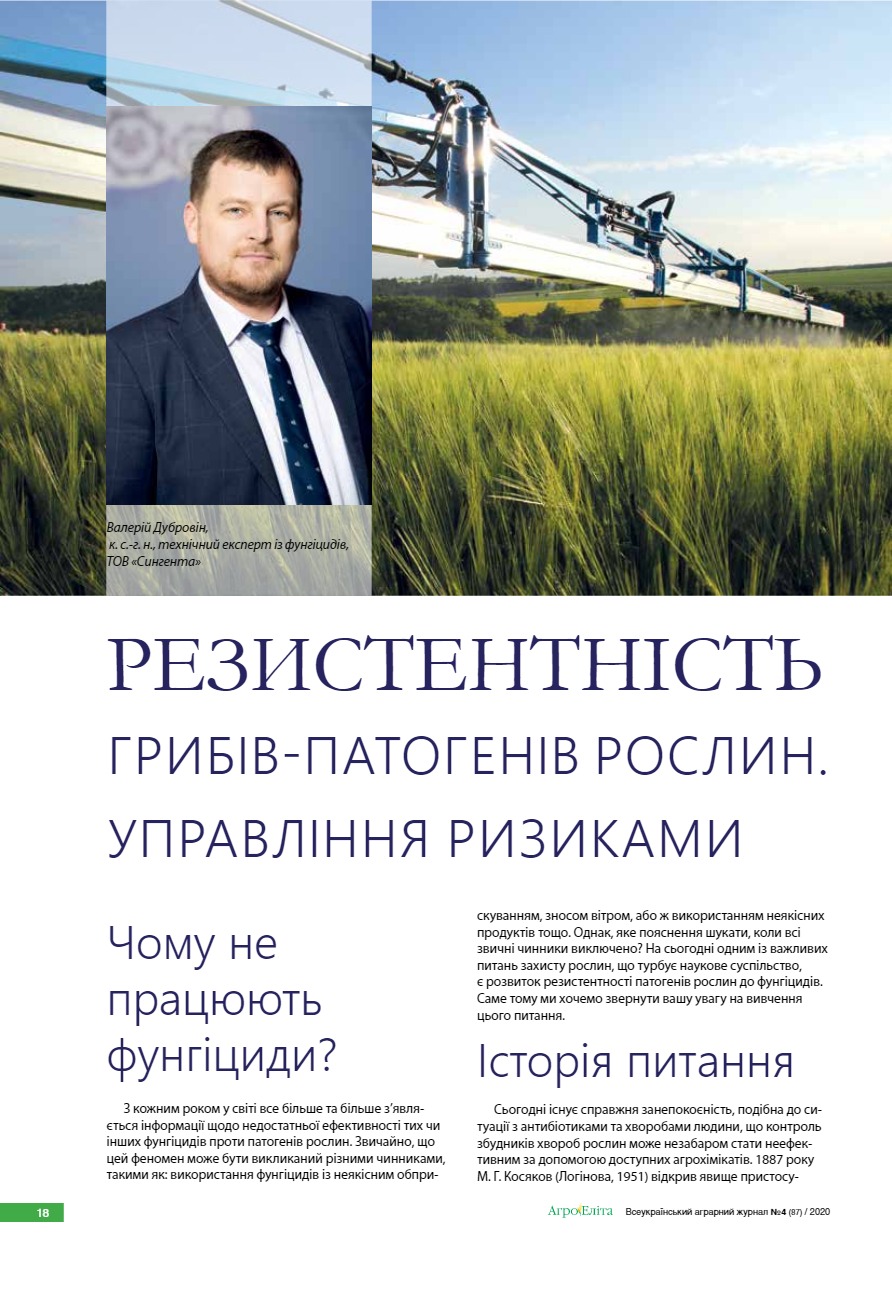 Валерій Дубровін,
к. с.-г. н., технічний експерт із фунгіцидів,
ТОВ «Сингента»

РЕЗИСТЕНТНІСТЬ
ГРИБІВ-ПАТОГЕНІВ РОСЛИН.
УПРАВЛІННЯ РИЗИКАМИ

Чому не працюють фунгіциди?

З кожним роком у світі все більше та більше з'являється інформації щодо недостатньої ефективності тих чи інших фунгіцидів проти патогенів рослин. Звичайно, що цей феномен може бути викликаний різними чинниками, такими як: використання фунгіцидів із неякісним обприскуванням, зносом вітром, або ж використанням неякісних продуктів тощо. Однак, яке пояснення шукати, коли всі звичні чинники виключено? На сьогодні одним із важливих питань захисту рослин, що турбує наукове суспільство, є розвиток резистентності патогенів рослин до фунгіцидів. Саме тому ми хочемо звернути вашу увагу на вивчення цього питання.

Історія питання

Сьогодні існує справжня занепокоєність, подібна до ситуації з антибіотиками та хворобами людини, що контроль збудників хвороб рослин може незабаром стати неефективним за допомогою доступних агрохімікатів. 1887 року М. Г. Косяков (Логінова, 1951) відкрив явище пристосу-

18

АгроЕліта Всеукраїнський аграрний журнал №4 (87) / 2020